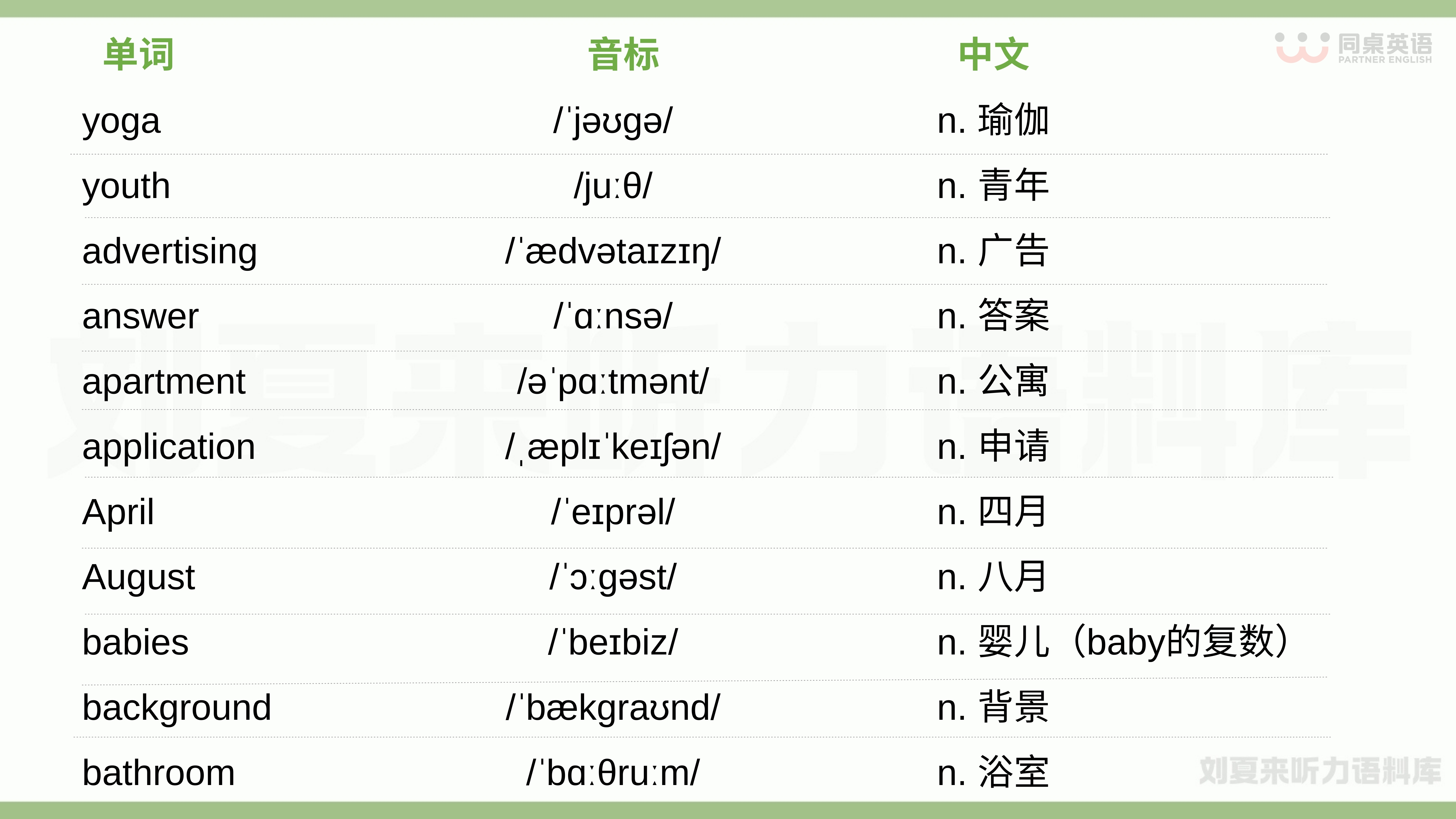 | 单词 | 音标 | 中文 |
|---|---|---|
| yoga | /ˈjəʊgə/ | n. 瑜伽 |
| youth | /juːθ/ | n. 青年 |
| advertising | /ˈædvətaɪzɪŋ/ | n. 广告 |
| answer | /ˈɑːnsə/ | n. 答案 |
| apartment | /əˈpɑːtmənt/ | n. 公寓 |
| application | /ˌæplɪˈkeɪʃən/ | n. 申请 |
| April | /ˈeɪprəl/ | n. 四月 |
| August | /ˈɔːgəst/ | n. 八月 |
| babies | /ˈbeɪbiz/ | n. 婴儿（baby的复数） |
| background | /ˈbækgraʊnd/ | n. 背景 |
| bathroom | /ˈbɑːθruːm/ | n. 浴室 |

同桌英语
PARTNER ENGLISH

刘夏来听力语料库